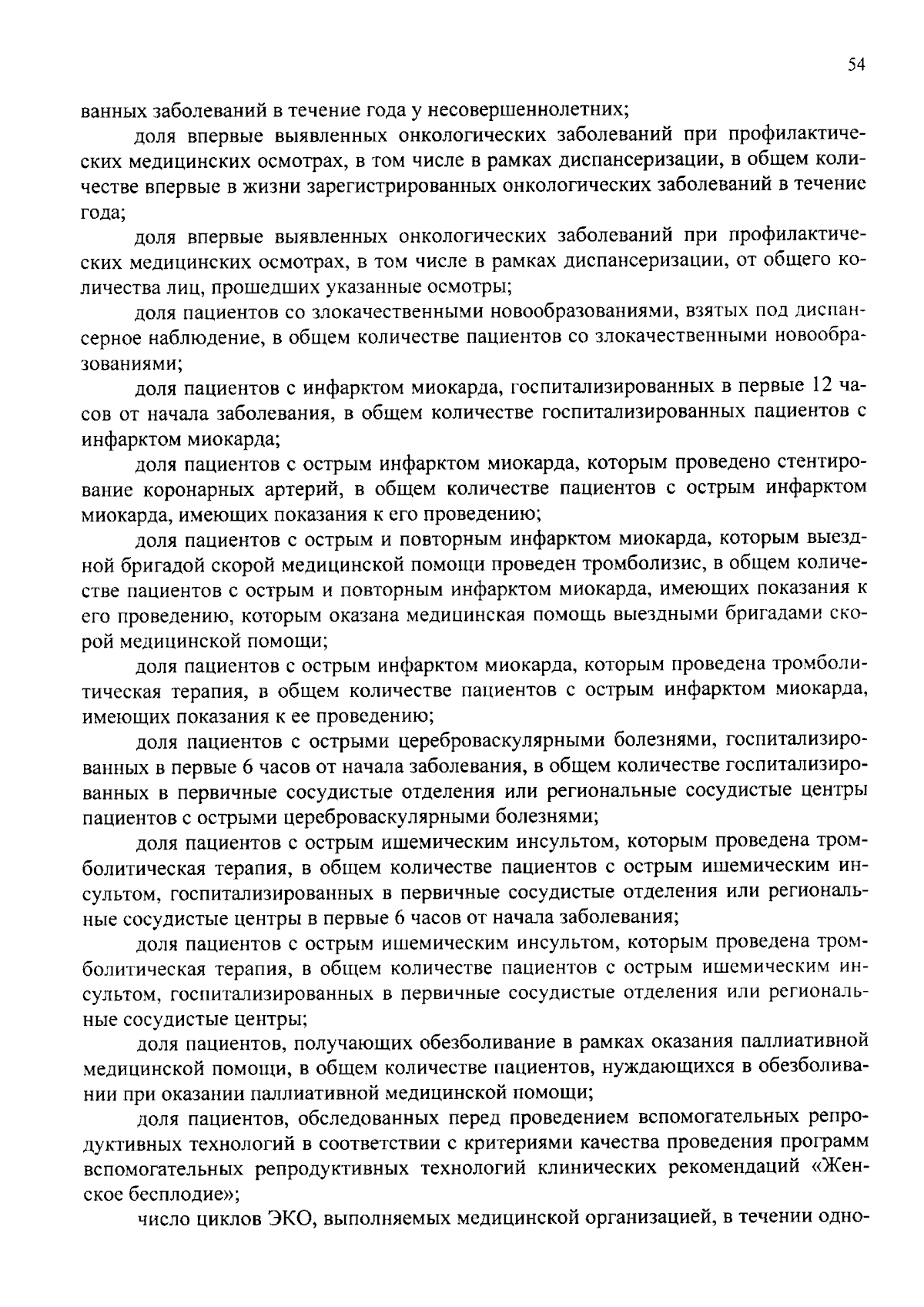 54

ванных заболеваний в течение года у несовершеннолетних;

доля впервые выявленных онкологических заболеваний при профилактических медицинских осмотрах, в том числе в рамках диспансеризации, в общем количестве впервые в жизни зарегистрированных онкологических заболеваний в течение года;

доля впервые выявленных онкологических заболеваний при профилактических медицинских осмотрах, в том числе в рамках диспансеризации, от общего количества лиц, прошедших указанные осмотры;

доля пациентов со злокачественными новообразованиями, взятых под диспансерное наблюдение, в общем количестве пациентов со злокачественными новообразованиями;

доля пациентов с инфарктом миокарда, госпитализированных в первые 12 часов от начала заболевания, в общем количестве госпитализированных пациентов с инфарктом миокарда;

доля пациентов с острым инфарктом миокарда, которым проведено стентирование коронарных артерий, в общем количестве пациентов с острым инфарктом миокарда, имеющих показания к его проведению;

доля пациентов с острым и повторным инфарктом миокарда, которым выездной бригадой скорой медицинской помощи проведен тромболизис, в общем количестве пациентов с острым и повторным инфарктом миокарда, имеющих показания к его проведению, которым оказана медицинская помощь выездными бригадами скорой медицинской помощи;

доля пациентов с острым инфарктом миокарда, которым проведена тромболитическая терапия, в общем количестве пациентов с острым инфарктом миокарда, имеющих показания к ее проведению;

доля пациентов с острыми цереброваскулярными болезнями, госпитализированных в первые 6 часов от начала заболевания, в общем количестве госпитализированных в первичные сосудистые отделения или региональные сосудистые центры пациентов с острыми цереброваскулярными болезнями;

доля пациентов с острым ишемическим инсультом, которым проведена тромболитическая терапия, в общем количестве пациентов с острым ишемическим инсультом, госпитализированных в первичные сосудистые отделения или региональные сосудистые центры в первые 6 часов от начала заболевания;

доля пациентов с острым ишемическим инсультом, которым проведена тромболитическая терапия, в общем количестве пациентов с острым ишемическим инсультом, госпитализированных в первичные сосудистые отделения или региональные сосудистые центры;

доля пациентов, получающих обезболивание в рамках оказания паллиативной медицинской помощи, в общем количестве пациентов, нуждающихся в обезболивании при оказании паллиативной медицинской помощи;

доля пациентов, обследованных перед проведением вспомогательных репродуктивных технологий в соответствии с критериями качества проведения программ вспомогательных репродуктивных технологий клинических рекомендаций «Женское бесплодие»;

число циклов ЭКО, выполняемых медицинской организацией, в течении одно-